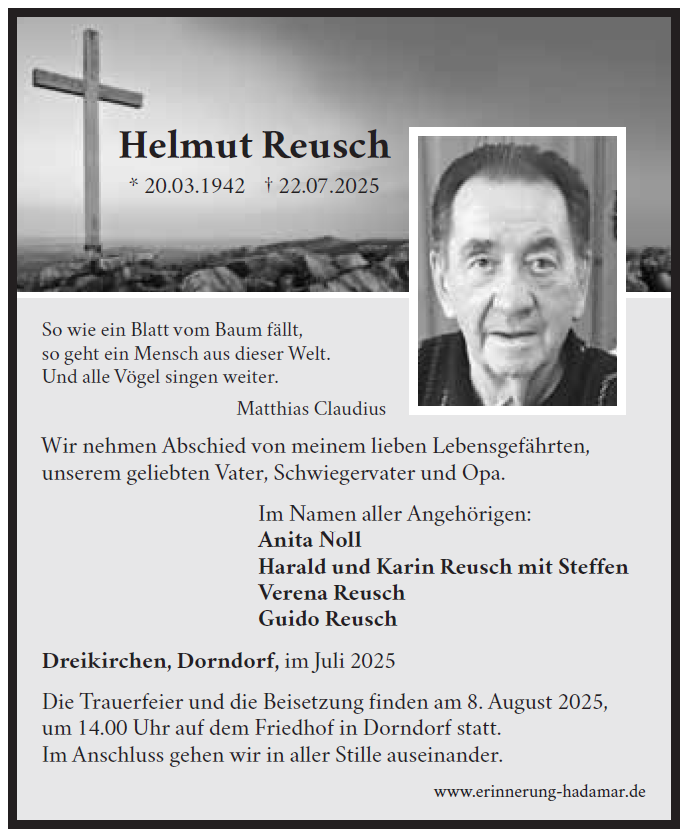 Helmut Reusch
* 20.03.1942 † 22.07.2025

So wie ein Blatt vom Baum fällt,
so geht ein Mensch aus dieser Welt.
Und alle Vögel singen weiter.
Matthias Claudius

Wir nehmen Abschied von meinem lieben Lebensgefährten, unserem geliebten Vater, Schwiegervater und Opa.

Im Namen aller Angehörigen:
Anita Noll
Harald und Karin Reusch mit Steffen
Verena Reusch
Guido Reusch

Dreikirchen, Dorndorf, im Juli 2025

Die Trauerfeier und die Beisetzung finden am 8. August 2025, um 14.00 Uhr auf dem Friedhof in Dorndorf statt.
Im Anschluss gehen wir in aller Stille auseinander.

www.erinnerung-hadamar.de